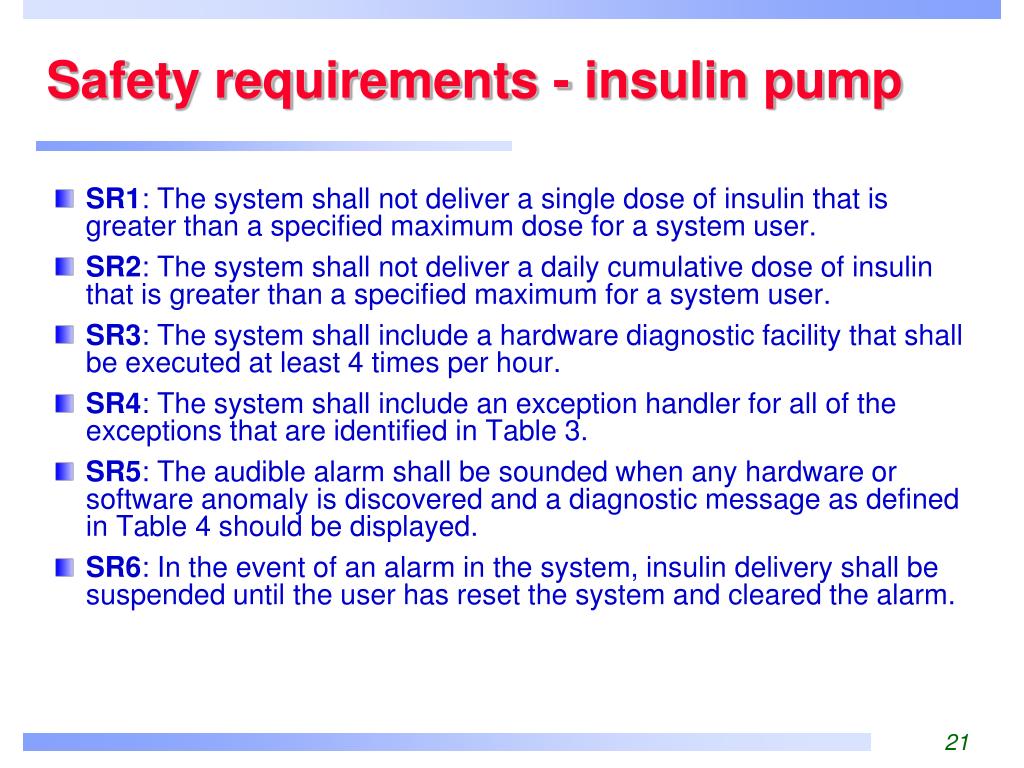 Safety requirements - insulin pump

SR1: The system shall not deliver a single dose of insulin that is greater than a specified maximum dose for a system user.

SR2: The system shall not deliver a daily cumulative dose of insulin that is greater than a specified maximum for a system user.

SR3: The system shall include a hardware diagnostic facility that shall be executed at least 4 times per hour.

SR4: The system shall include an exception handler for all of the exceptions that are identified in Table 3.

SR5: The audible alarm shall be sounded when any hardware or software anomaly is discovered and a diagnostic message as defined in Table 4 should be displayed.

SR6: In the event of an alarm in the system, insulin delivery shall be suspended until the user has reset the system and cleared the alarm.

21